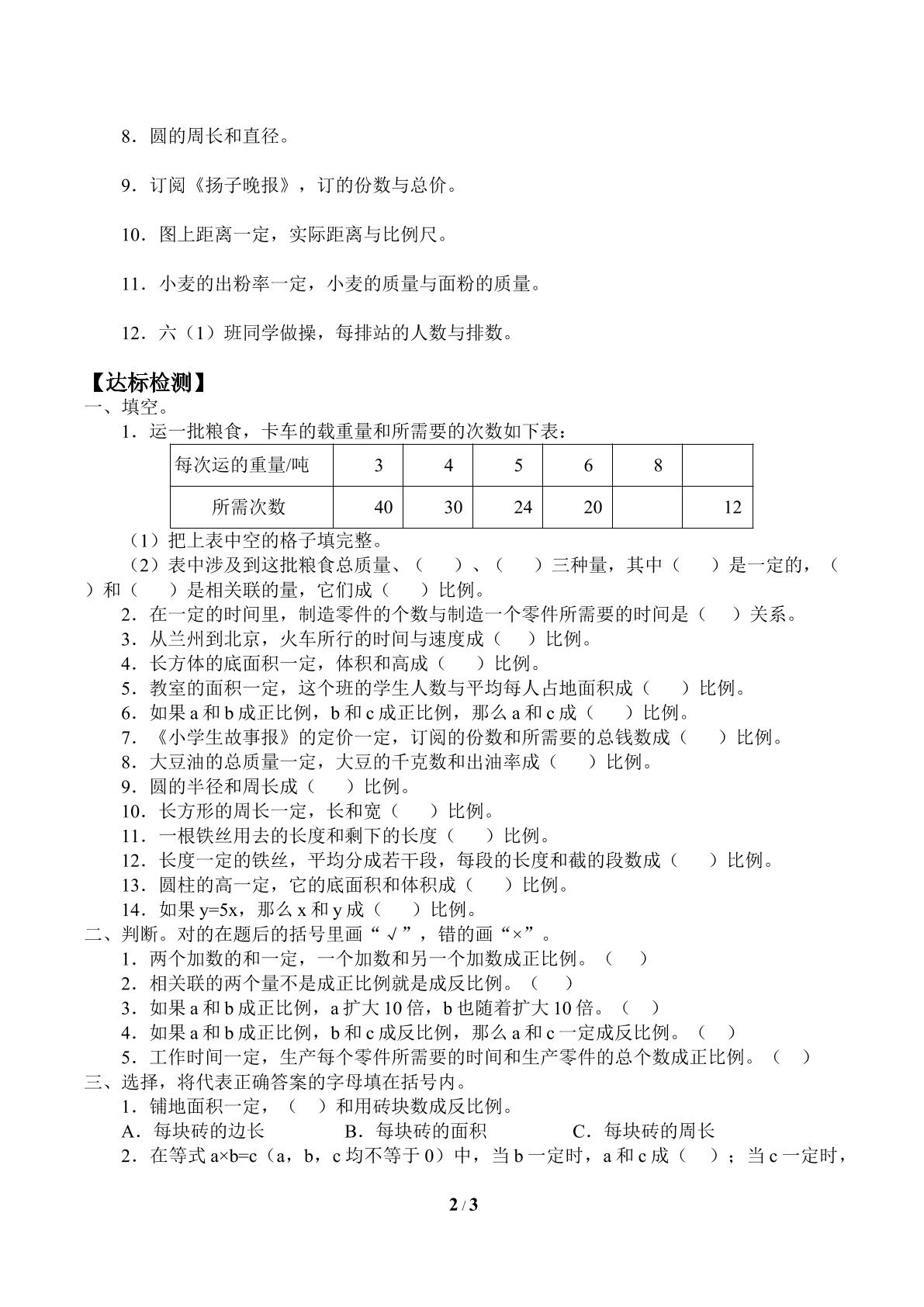 8．圆的周长和直径。

9．订阅《扬子晚报》，订的份数与总价。

10．图上距离一定，实际距离与比例尺。

11．小麦的出粉率一定，小麦的质量与面粉的质量。

12．六（1）班同学做操，每排站的人数与排数。

【达标检测】

一、填空。

1．运一批粮食，卡车的载重量和所需要的次数如下表：

| 每次运的重量/吨 | 3 | 4 | 5 | 6 | 8 |  |
|---|---|---|---|---|---|---|
| 所需次数 | 40 | 30 | 24 | 20 |  | 12 |

（1）把上表中空的格子填完整。

（2）表中涉及到这批粮食总质量、（ ）、（ ）三种量，其中（ ）是一定的，（ ）和（ ）是相关联的量，它们成（ ）比例。

2．在一定的时间里，制造零件的个数与制造一个零件所需要的时间是（ ）关系。

3．从兰州到北京，火车所行的时间与速度成（ ）比例。

4．长方体的底面积一定，体积和高成（ ）比例。

5．教室的面积一定，这个班的学生人数与平均每人占地面积成（ ）比例。

6．如果a和b成正比例，b和c成正比例，那么a和c成（ ）比例。

7．《小学生故事报》的定价一定，订阅的份数和所需要的总钱数成（ ）比例。

8．大豆油的总质量一定，大豆的千克数和出油率成（ ）比例。

9．圆的半径和周长成（ ）比例。

10．长方形的周长一定，长和宽（ ）比例。

11．一根铁丝用去的长度和剩下的长度（ ）比例。

12．长度一定的铁丝，平均分成若干段，每段的长度和截的段数成（ ）比例。

13．圆柱的高一定，它的底面积和体积成（ ）比例。

14．如果y=5x，那么x和y成（ ）比例。

二、判断。对的在题后的括号里画“√”，错的画“×”。

1．两个加数的和一定，一个加数和另一个加数成正比例。（ ）

2．相关联的两个量不是成正比例就是成反比例。（ ）

3．如果a和b成正比例，a扩大10倍，b也随着扩大10倍。（ ）

4．如果a和b成正比例，b和c成反比例，那么a和c一定成反比例。（ ）

5．工作时间一定，生产每个零件所需要的时间和生产零件的总个数成正比例。（ ）

三、选择，将代表正确答案的字母填在括号内。

1．铺地面积一定，（ ）和用砖块数成反比例。

A．每块砖的边长 B．每块砖的面积 C．每块砖的周长

2．在等式a×b=c（a，b，c均不等于0）中，当b一定时，a和c成（ ）；当c一定时，

2 / 3